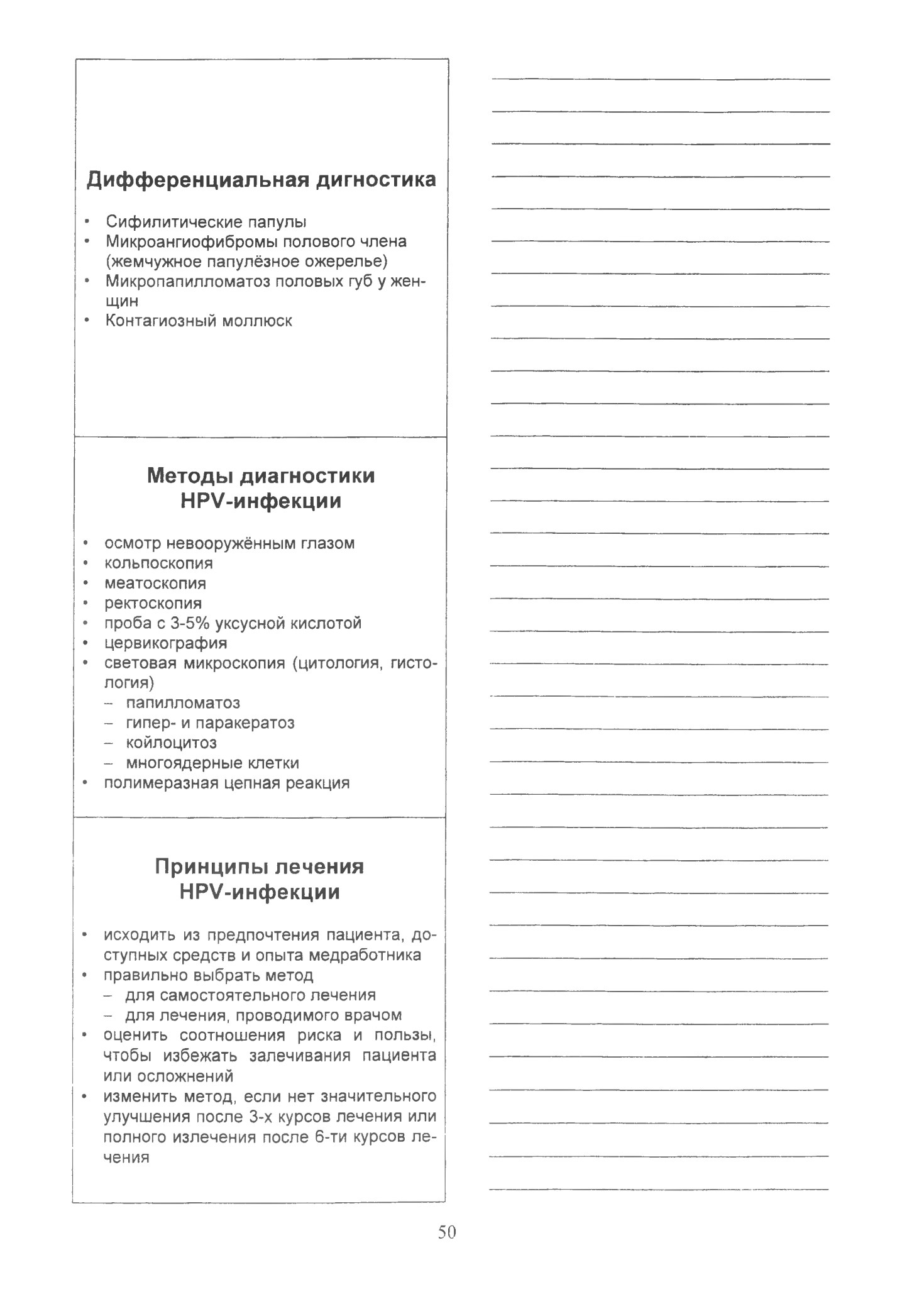 Дифференциальная дигностика

• Сифилитические папулы
• Микроангиофибромы полового члена (жемчужное папулёзное ожерелье)
• Микропапилломатоз половых губ у женщин
• Контагиозный моллюск

Методы диагностики HPV-инфекции

• осмотр невооружённым глазом
• кольпоскопия
• меатоскопия
• ректоскопия
• проба с 3-5% уксусной кислотой
• цервикография
• световая микроскопия (цитология, гистология)
– папилломатоз
– гипер- и паракератоз
– койлоцитоз
– многоядерные клетки
• полимеразная цепная реакция

Принципы лечения HPV-инфекции

• исходить из предпочтения пациента, доступных средств и опыта медработника
• правильно выбрать метод
– для самостоятельного лечения
– для лечения, проводимого врачом
• оценить соотношения риска и пользы, чтобы избежать залечивания пациента или осложнений
• изменить метод, если нет значительного улучшения после 3-х курсов лечения или полного излечения после 6-ти курсов лечения

50